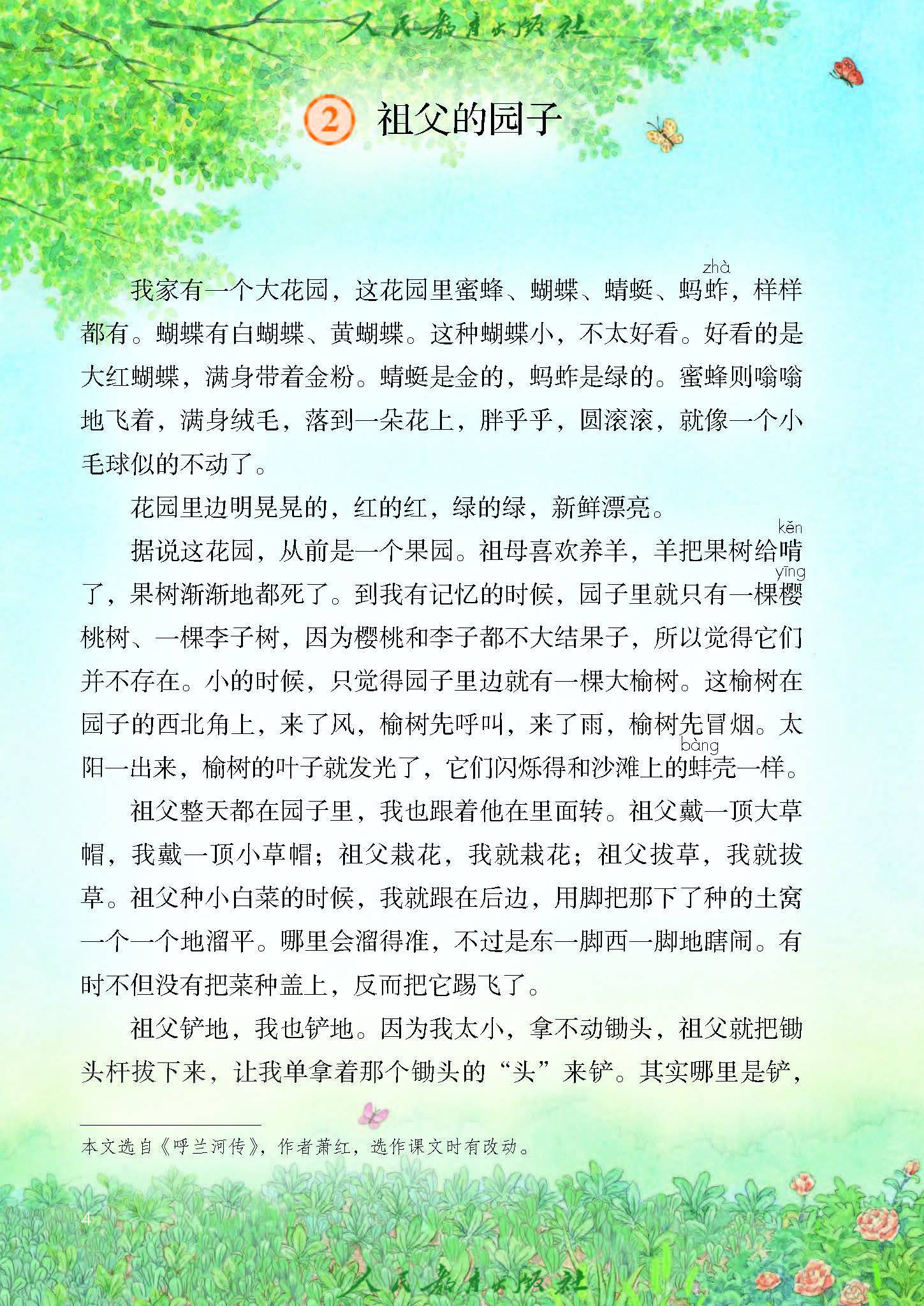 人民教育出版社

2 祖父的园子

我家有一个大花园，这花园里蜜蜂、蝴蝶、蜻蜓、蚂蚱(zhà)，样样都有。蝴蝶有白蝴蝶、黄蝴蝶。这种蝴蝶小，不太好看。好看的是大红蝴蝶，满身带着金粉。蜻蜓是金的，蚂蚱是绿的。蜜蜂则嗡嗡地飞着，满身绒毛，落到一朵花上，胖乎乎，圆滚滚，就像一个小毛球似的不动了。

花园里边明晃晃的，红的红，绿的绿，新鲜漂亮。

据说这花园，从前是一个果园。祖母喜欢养羊，羊把果树给啃(kěn)了，果树渐渐地都死了。到我有记忆的时候，园子里就只有一棵樱(yīng)桃树、一棵李子树，因为樱桃和李子都不大结果子，所以觉得它们并不存在。小的时候，只觉得园子里边就有一棵大榆树。这榆树在园子的西北角上，来了风，榆树先呼叫，来了雨，榆树先冒烟。太阳一出来，榆树的叶子就发光了，它们闪烁得和沙滩上的蚌(bàng)壳一样。

祖父整天都在园子里，我也跟着他在里面转。祖父戴一顶大草帽，我戴一顶小草帽；祖父栽花，我就栽花；祖父拔草，我就拔草。祖父种小白菜的时候，我就跟在后边，用脚把那下了种的土窝一个一个地溜平。哪里会溜得准，不过是东一脚西一脚地瞎闹。有时不但没有把菜种盖上，反而把它踢飞了。

祖父铲地，我也铲地。因为我太小，拿不动锄头，祖父就把锄头杆拔下来，让我单拿着那个锄头的“头”来铲。其实哪里是铲，

本文选自《呼兰河传》，作者萧红，选作课文时有改动。

4

人民教育出版社